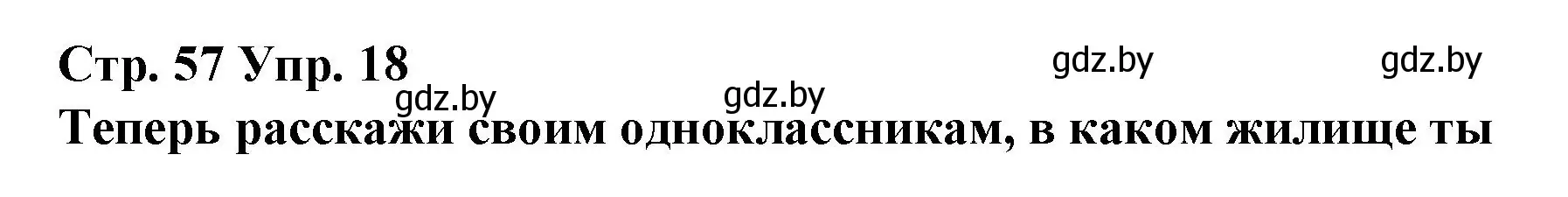 Стр. 57 Упр. 18

gdz.by gdz.by gdz.by gdz.by

Теперь расскажи своим одноклассникам, в каком жилище ты